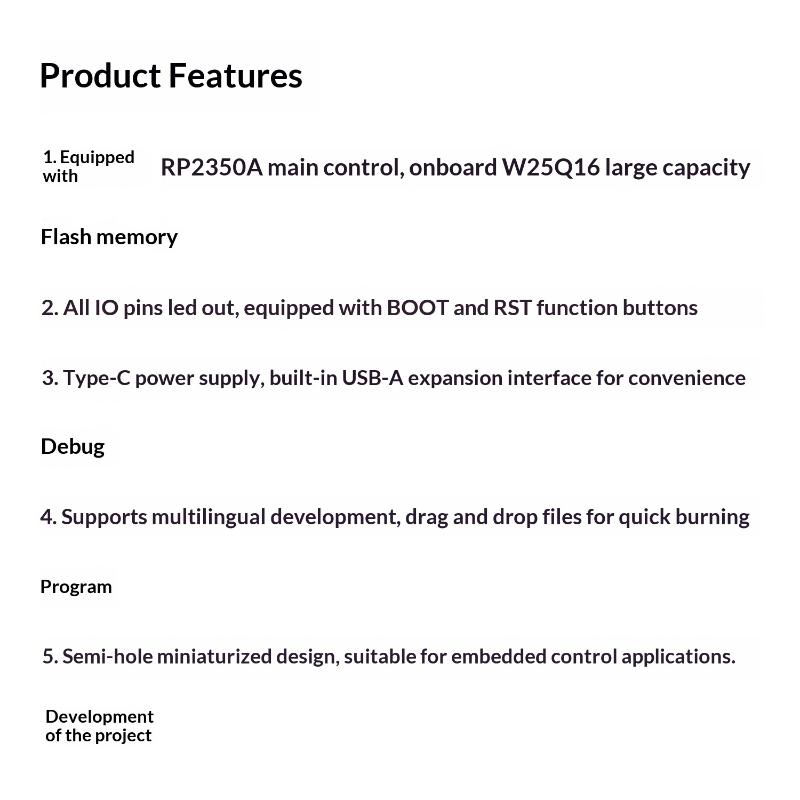 Product Features

1. Equipped with RP2350A main control, onboard W25Q16 large capacity

Flash memory

2. All IO pins led out, equipped with BOOT and RST function buttons

3. Type-C power supply, built-in USB-A expansion interface for convenience

Debug

4. Supports multilingual development, drag and drop files for quick burning

Program

5. Semi-hole miniaturized design, suitable for embedded control applications.

Development of the project